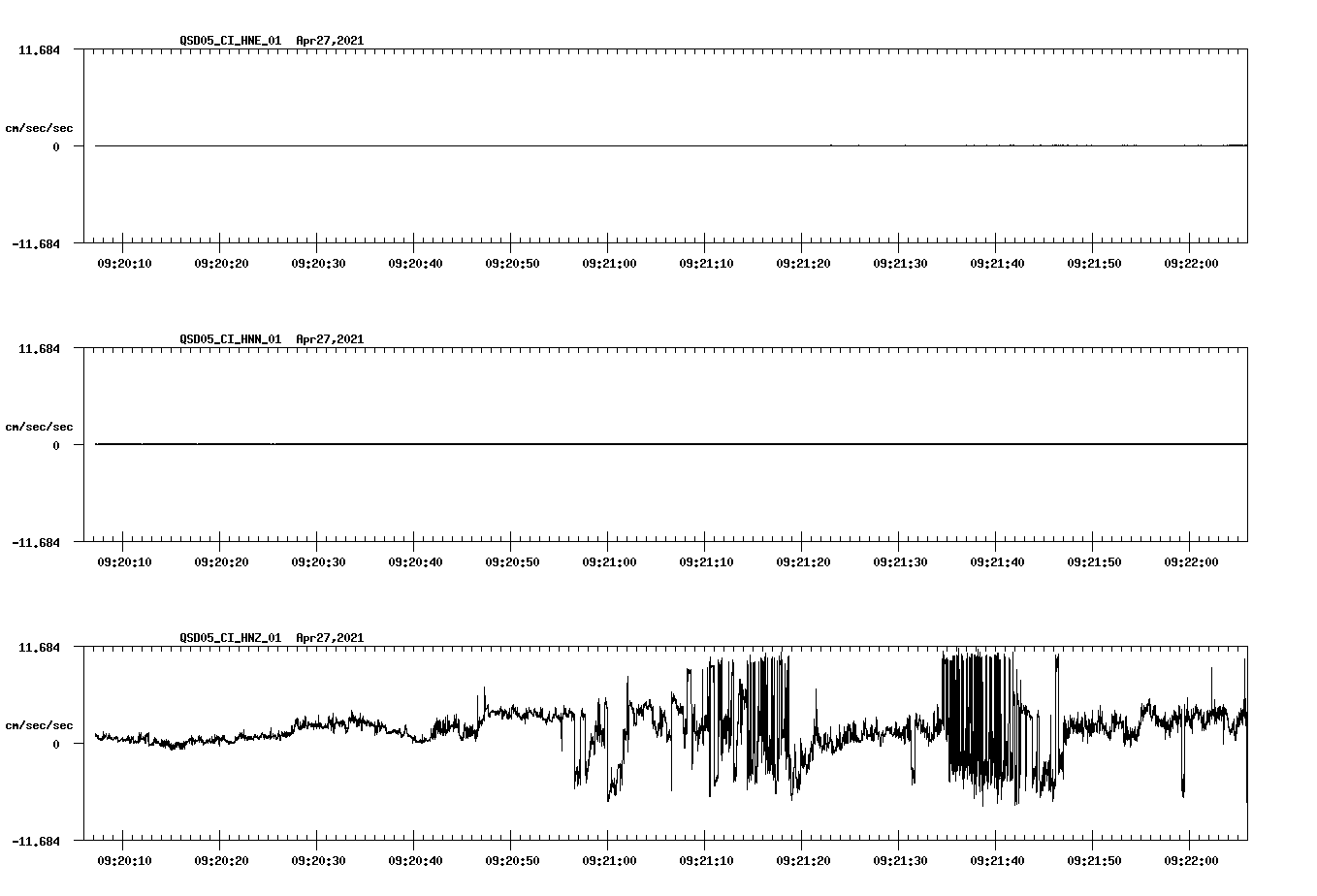 QSD05_CI_HNE_01 Apr27,2021

11.684

cm/sec/sec

0

-11.684

09:20:10 09:20:20 09:20:30 09:20:40 09:20:50 09:21:00 09:21:10 09:21:20 09:21:30 09:21:40 09:21:50 09:22:00

QSD05_CI_HNN_01 Apr27,2021

11.684

cm/sec/sec

0

-11.684

09:20:10 09:20:20 09:20:30 09:20:40 09:20:50 09:21:00 09:21:10 09:21:20 09:21:30 09:21:40 09:21:50 09:22:00

QSD05_CI_HNZ_01 Apr27,2021

11.684

cm/sec/sec

0

-11.684

09:20:10 09:20:20 09:20:30 09:20:40 09:20:50 09:21:00 09:21:10 09:21:20 09:21:30 09:21:40 09:21:50 09:22:00